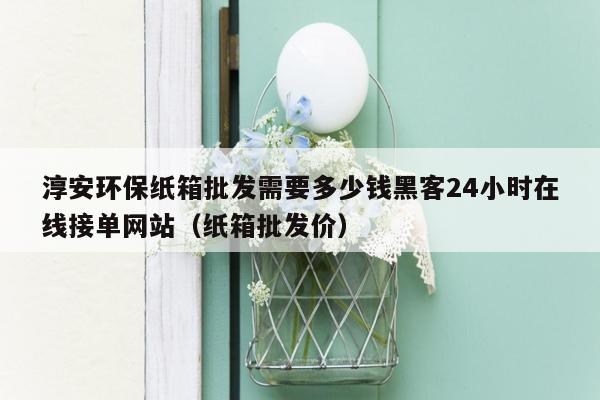 淳安环保纸箱批发需要多少钱黑客24小时在线接单网站（纸箱批发价）